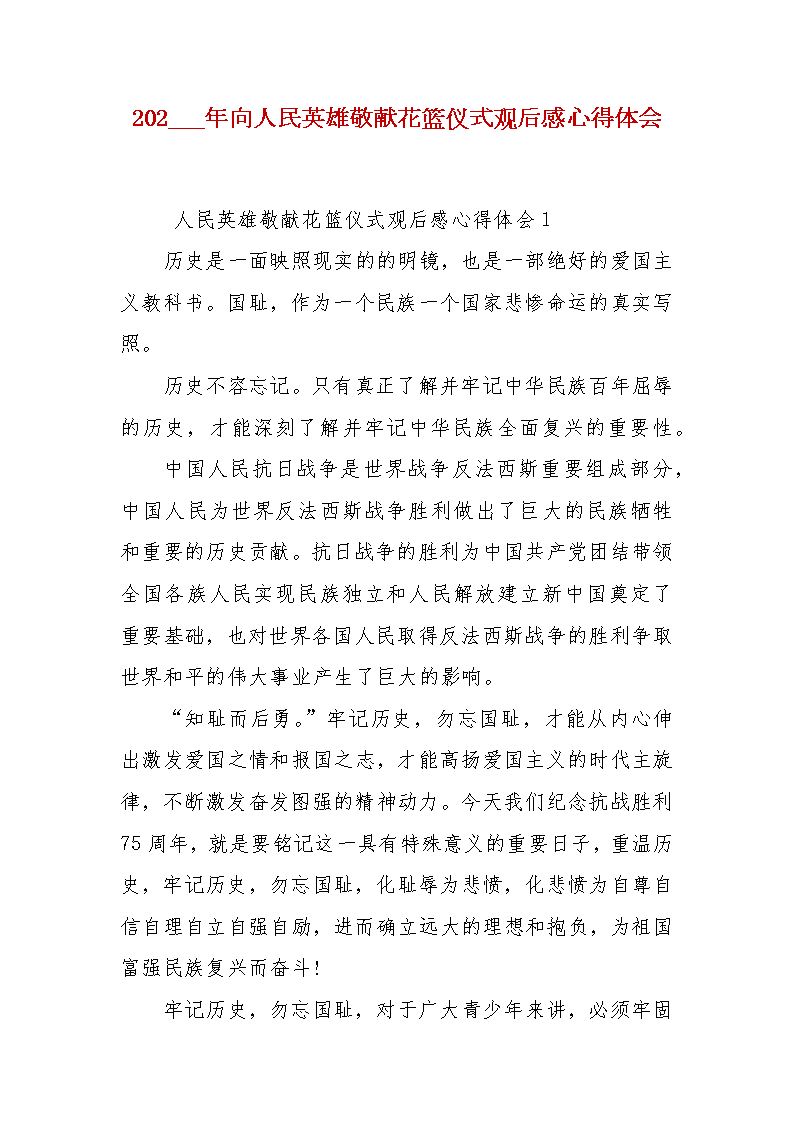 202___年向人民英雄敬献花篮仪式观后感心得体会

人民英雄敬献花篮仪式观后感心得体会1

历史是一面映照现实的的明镜，也是一部绝好的爱国主义教科书。国耻，作为一个民族一个国家悲惨命运的真实写照。

历史不容忘记。只有真正了解并牢记中华民族百年屈辱的历史，才能深刻了解并牢记中华民族全面复兴的重要性。

中国人民抗日战争是世界战争反法西斯重要组成部分，中国人民为世界反法西斯战争胜利做出了巨大的民族牺牲和重要的历史贡献。抗日战争的胜利为中国共产党团结带领全国各族人民实现民族独立和人民解放建立新中国奠定了重要基础，也对世界各国人民取得反法西斯战争的胜利争取世界和平的伟大事业产生了巨大的影响。

“知耻而后勇。”牢记历史，勿忘国耻，才能从内心伸出激发爱国之情和报国之志，才能高扬爱国主义的时代主旋律，不断激发奋发图强的精神动力。今天我们纪念抗战胜利75周年，就是要铭记这一具有特殊意义的重要日子，重温历史，牢记历史，勿忘国耻，化耻辱为悲愤，化悲愤为自尊自信自理自立自强自励，进而确立远大的理想和抱负，为祖国富强民族复兴而奋斗！

牢记历史，勿忘国耻，对于广大青少年来讲，必须牢固